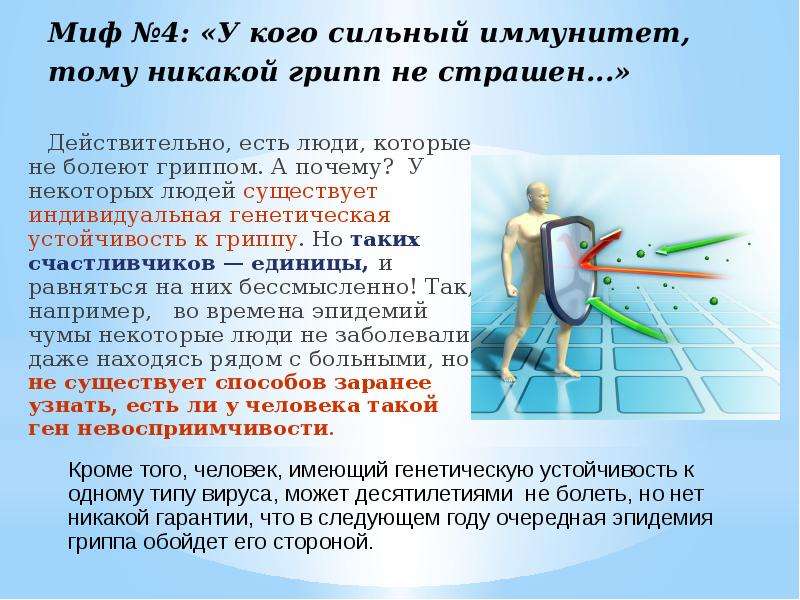 Миф №4: «У кого сильный иммунитет, тому никакой грипп не страшен...»

Действительно, есть люди, которые не болеют гриппом. А почему? У некоторых людей существует индивидуальная генетическая устойчивость к гриппу. Но таких счастливчиков — единицы, и равняться на них бессмысленно! Так, например, во времена эпидемий чумы некоторые люди не заболевали даже находясь рядом с больными, но не существует способов заранее узнать, есть ли у человека такой ген невосприимчивости.

Кроме того, человек, имеющий генетическую устойчивость к одному типу вируса, может десятилетиями не болеть, но нет никакой гарантии, что в следующем году очередная эпидемия гриппа обойдет его стороной.